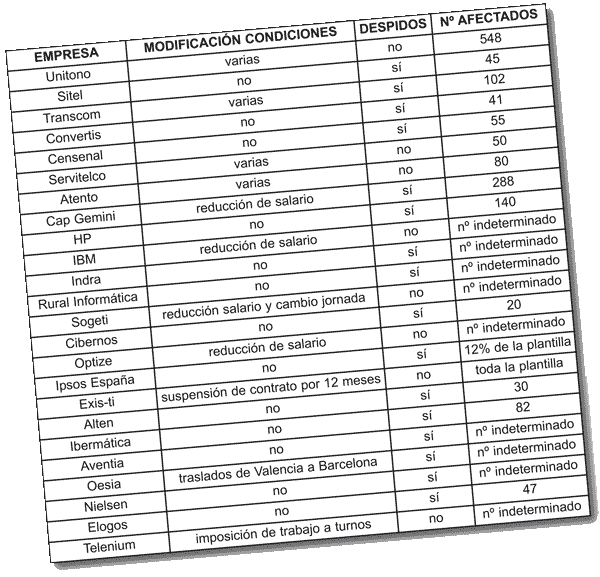 | EMPRESA | MODIFICACIÓN CONDICIONES | DESPIDOS | Nº AFECTADOS |
|---|---|---|---|
| Unitono | varias | no | 548 |
| Sitel | no | sí | 45 |
| Transcom | varias | sí | 102 |
| Convertis | no | sí | 41 |
| Censenal | no | sí | 55 |
| Servitelco | varias | no | 50 |
| Atento | varias | no | 80 |
| Cap Gemini | reducción de salario | sí | 288 |
| HP | no | sí | 140 |
| IBM | reducción de salario | no | nº indeterminado |
| Indra | no | sí | nº indeterminado |
| Rural Informática | no | sí | nº indeterminado |
| Sogeti | reducción salario y cambio jornada | no | nº indeterminado |
| Cibernos | no | sí | 20 |
| Optize | reducción de salario | no | nº indeterminado |
| Ipsos España | no | sí | 12% de la plantilla |
| Exis-ti | suspensión de contrato por 12 meses | no | toda la plantilla |
| Alten | no | sí | 30 |
| Ibermática | no | sí | 82 |
| Aventia | no | sí | nº indeterminado |
| Oesia | traslados de Valencia a Barcelona | sí | nº indeterminado |
| Nielsen | no | sí | nº indeterminado |
| Elogos | no | sí | 47 |
| Telenium | imposición de trabajo a turnos | no | nº indeterminado |